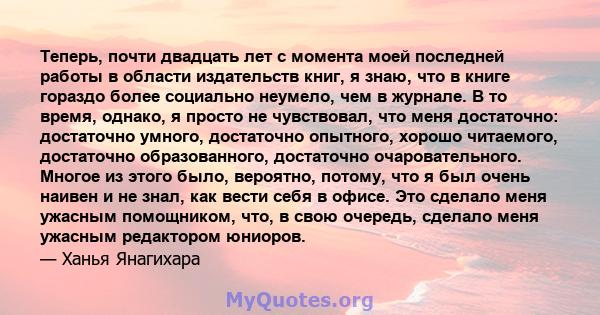 Теперь, почти двадцать лет с момента моей последней работы в области издательств книг, я знаю, что в книге гораздо более социально неумело, чем в журнале. В то время, однако, я просто не чувствовал, что меня достаточно: достаточно умного, достаточно опытного, хорошо читаемого, достаточно образованного, достаточно очаровательного. Многое из этого было, вероятно, потому, что я был очень наивен и не знал, как вести себя в офисе. Это сделало меня ужасным помощником, что, в свою очередь, сделало меня ужасным редактором юниоров.
— Ханья Янагихара

MyQuotes.org